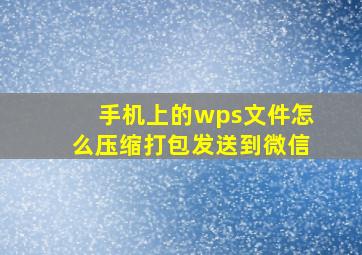 手机上的wps文件怎么压缩打包发送到微信